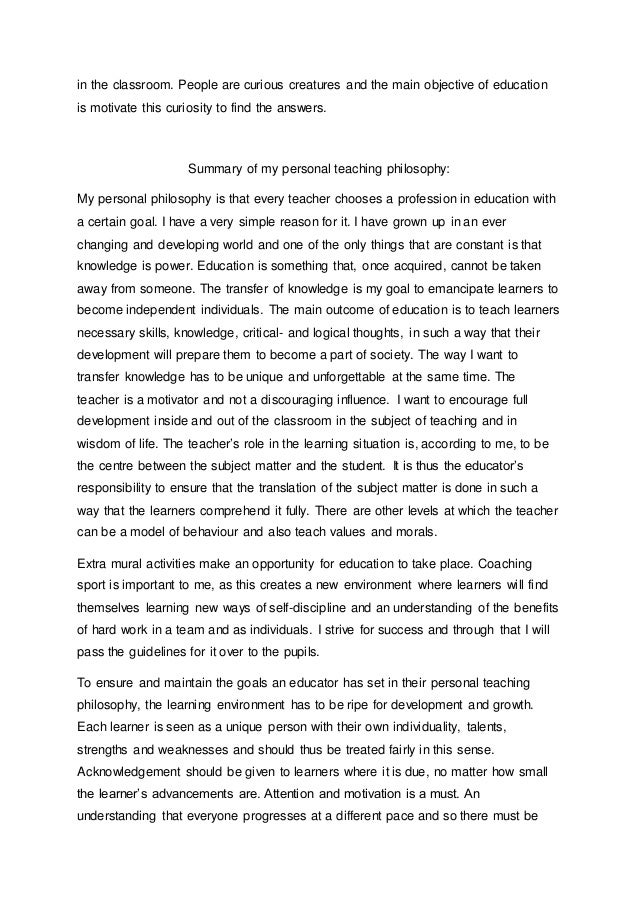 in the classroom. People are curious creatures and the main objective of education is motivate this curiosity to find the answers.

Summary of my personal teaching philosophy:

My personal philosophy is that every teacher chooses a profession in education with a certain goal. I have a very simple reason for it. I have grown up in an ever changing and developing world and one of the only things that are constant is that knowledge is power. Education is something that, once acquired, cannot be taken away from someone. The transfer of knowledge is my goal to emancipate learners to become independent individuals. The main outcome of education is to teach learners necessary skills, knowledge, critical- and logical thoughts, in such a way that their development will prepare them to become a part of society. The way I want to transfer knowledge has to be unique and unforgettable at the same time. The teacher is a motivator and not a discouraging influence. I want to encourage full development inside and out of the classroom in the subject of teaching and in wisdom of life. The teacher's role in the learning situation is, according to me, to be the centre between the subject matter and the student. It is thus the educator's responsibility to ensure that the translation of the subject matter is done in such a way that the learners comprehend it fully. There are other levels at which the teacher can be a model of behaviour and also teach values and morals.

Extra mural activities make an opportunity for education to take place. Coaching sport is important to me, as this creates a new environment where learners will find themselves learning new ways of self-discipline and an understanding of the benefits of hard work in a team and as individuals. I strive for success and through that I will pass the guidelines for it over to the pupils.

To ensure and maintain the goals an educator has set in their personal teaching philosophy, the learning environment has to be ripe for development and growth. Each learner is seen as a unique person with their own individuality, talents, strengths and weaknesses and should thus be treated fairly in this sense. Acknowledgement should be given to learners where it is due, no matter how small the learner's advancements are. Attention and motivation is a must. An understanding that everyone progresses at a different pace and so there must be